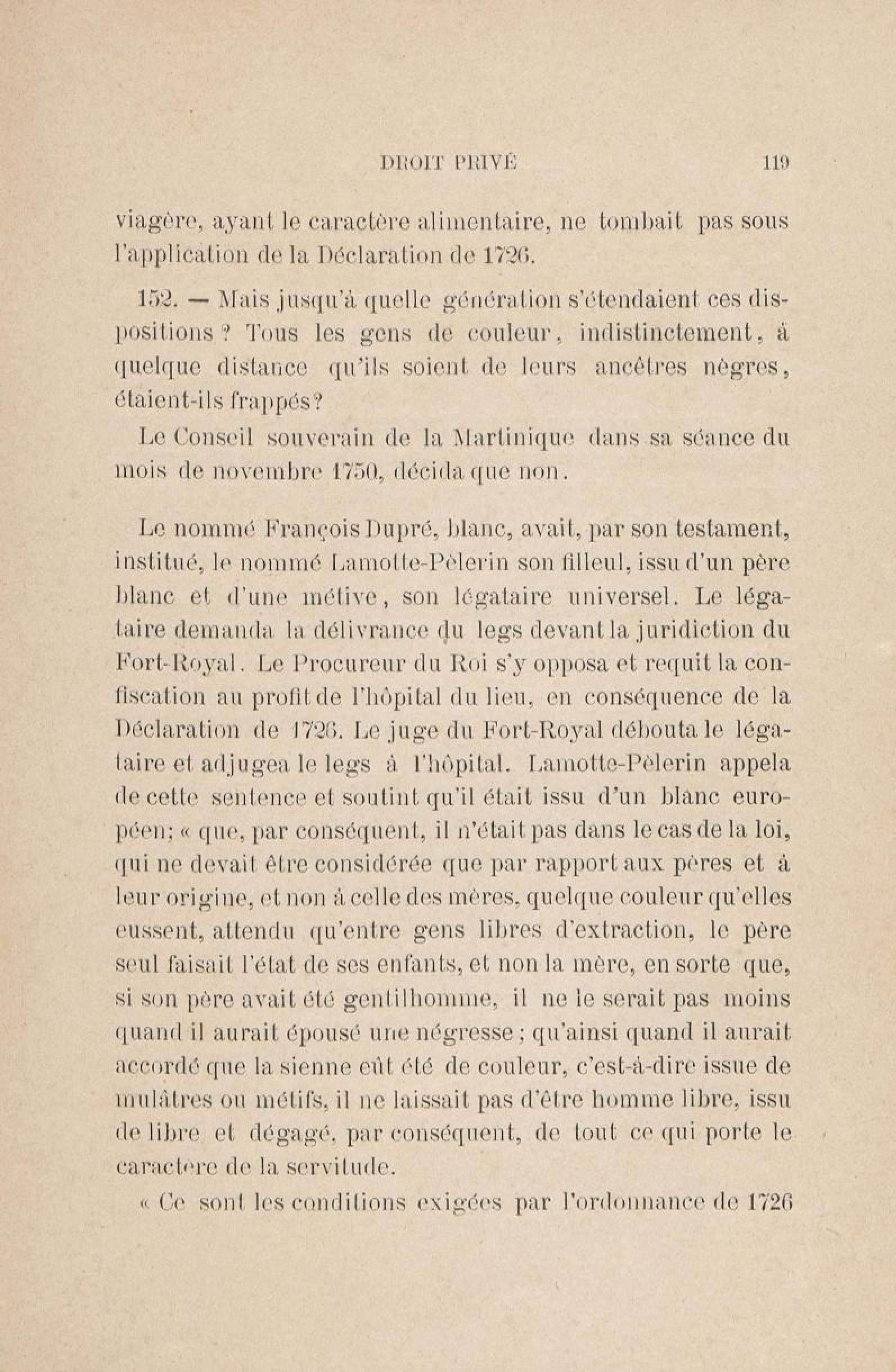 DROIT PRIVÉ 119

viagère, ayant le caractère alimentaire, ne tombait pas sous l'application de la Déclaration de 1726.

152. — Mais jusqu'à quelle génération s'étendaient ces dispositions ? Tous les gens de couleur, indistinctement, à quelque distance qu'ils soient de leurs ancêtres nègres, étaient-ils frappés?

Le Conseil souverain de la Martinique dans sa séance du mois de novembre 1750, décida que non.

Le nommé François Dupré, blanc, avait, par son testament, institué, le nommé Lamotte-Pèlerin son filleul, issu d'un père blanc et d'une métive, son légataire universel. Le légataire demanda la délivrance du legs devant la juridiction du Fort-Royal. Le Procureur du Roi s'y opposa et requit la confiscation au profit de l'hôpital du lieu, en conséquence de la Déclaration de 1726. Le juge du Fort-Royal débouta le légataire et adjugea le legs à l'hôpital. Lamotte-Pèlerin appela de cette sentence et soutint qu'il était issu d'un blanc européen; « que, par conséquent, il n'était pas dans le cas de la loi, qui ne devait être considérée que par rapport aux pères et à leur origine, et non à celle des mères, quelque couleur qu'elles eussent, attendu qu'entre gens libres d'extraction, le père seul faisait l'état de ses enfants, et non la mère, en sorte que, si son père avait été gentilhomme, il ne le serait pas moins quand il aurait épousé une négresse ; qu'ainsi quand il aurait accordé que la sienne eût été de couleur, c'est-à-dire issue de mulâtres ou métifs, il ne laissait pas d'être homme libre, issu de libre et dégagé, par conséquent, de tout ce qui porte le caractère de la servitude.

« Ce sont les conditions exigées par l'ordonnance de 1726